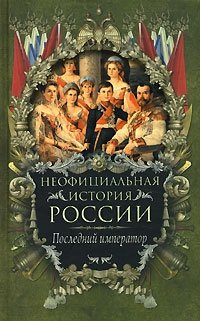 НЕОФИЦИАЛЬНАЯ
ИСТОРИЯ
РОССИИ

Последний император